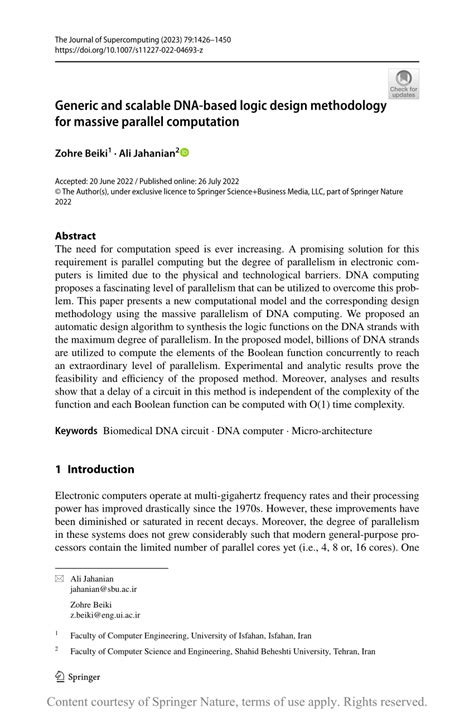 The Journal of Supercomputing (2023) 79:1426–1450
https://doi.org/10.1007/s11227-022-04693-z

Check for updates

Generic and scalable DNA-based logic design methodology for massive parallel computation

Zohre Beiki$^1$ · Ali Jahanian$^2$

Accepted: 20 June 2022 / Published online: 26 July 2022
© The Author(s), under exclusive licence to Springer Science+Business Media, LLC, part of Springer Nature 2022

Abstract
The need for computation speed is ever increasing. A promising solution for this requirement is parallel computing but the degree of parallelism in electronic computers is limited due to the physical and technological barriers. DNA computing proposes a fascinating level of parallelism that can be utilized to overcome this problem. This paper presents a new computational model and the corresponding design methodology using the massive parallelism of DNA computing. We proposed an automatic design algorithm to synthesis the logic functions on the DNA strands with the maximum degree of parallelism. In the proposed model, billions of DNA strands are utilized to compute the elements of the Boolean function concurrently to reach an extraordinary level of parallelism. Experimental and analytic results prove the feasibility and efficiency of the proposed method. Moreover, analyses and results show that a delay of a circuit in this method is independent of the complexity of the function and each Boolean function can be computed with O(1) time complexity.

Keywords Biomedical DNA circuit · DNA computer · Micro-architecture

1 Introduction

Electronic computers operate at multi-gigahertz frequency rates and their processing power has improved drastically since the 1970s. However, these improvements have been diminished or saturated in recent decays. Moreover, the degree of parallelism in these systems does not grew considerably such that modern general-purpose processors contain the limited number of parallel cores yet (i.e., 4, 8 or, 16 cores). One

Ali Jahanian
jahanian@sbu.ac.ir

Zohre Beiki
z.beiki@eng.ui.ac.ir

$^1$ Faculty of Computer Engineering, University of Isfahan, Isfahan, Iran

$^2$ Faculty of Computer Science and Engineering, Shahid Beheshti University, Tehran, Iran

Springer

Content courtesy of Springer Nature, terms of use apply. Rights reserved.